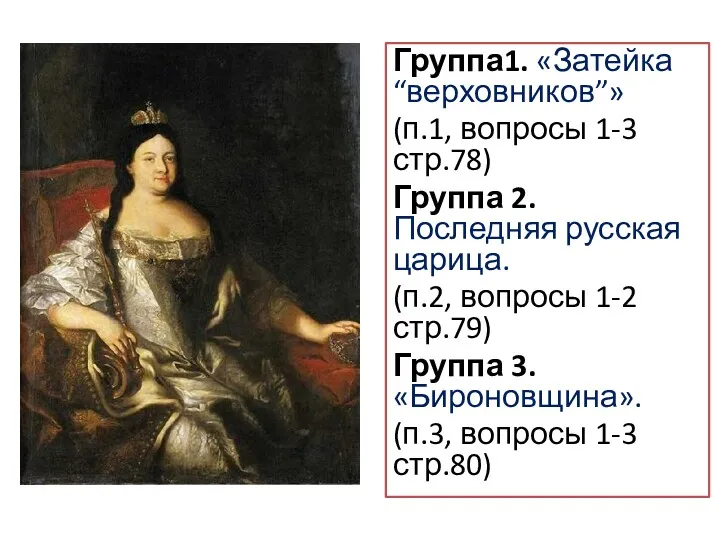 Группа1. «Затейка “верховников”»

(п.1, вопросы 1-3 стр.78)

Группа 2. Последняя русская царица.

(п.2, вопросы 1-2 стр.79)

Группа 3. «Бироновщина».

(п.3, вопросы 1-3 стр.80)